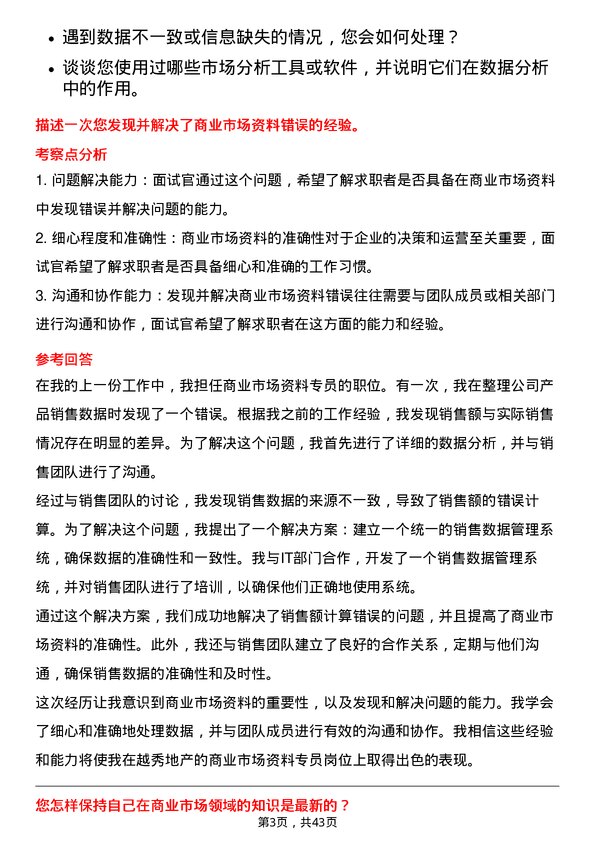 • 遇到数据不一致或信息缺失的情况，您会如何处理？
• 谈谈您使用过哪些市场分析工具或软件，并说明它们在数据分析中的作用。

描述一次您发现并解决了商业市场资料错误的经验。

考察点分析

1. 问题解决能力：面试官通过这个问题，希望了解求职者是否具备在商业市场资料中发现错误并解决问题的能力。

2. 细心程度和准确性：商业市场资料的准确性对于企业的决策和运营至关重要，面试官希望了解求职者是否具备细心和准确的工作习惯。

3. 沟通和协作能力：发现并解决商业市场资料错误往往需要与团队成员或相关部门进行沟通和协作，面试官希望了解求职者在这方面的能力和经验。

参考回答

在我的上一份工作中，我担任商业市场资料专员的职位。有一次，我在整理公司产品销售数据时发现了一个错误。根据我之前的工作经验，我发现销售额与实际销售情况存在明显的差异。为了解决这个问题，我首先进行了详细的数据分析，并与销售团队进行了沟通。

经过与销售团队的讨论，我发现销售数据的来源不一致，导致了销售额的错误计算。为了解决这个问题，我提出了一个解决方案：建立一个统一的销售数据管理系统，确保数据的准确性和一致性。我与IT部门合作，开发了一个销售数据管理系统，并对销售团队进行了培训，以确保他们正确地使用系统。

通过这个解决方案，我们成功地解决了销售额计算错误的问题，并且提高了商业市场资料的准确性。此外，我还与销售团队建立了良好的合作关系，定期与他们沟通，确保销售数据的准确性和及时性。

这次经历让我意识到商业市场资料的重要性，以及发现和解决问题的能力。我学会了细心和准确地处理数据，并与团队成员进行有效的沟通和协作。我相信这些经验和能力将使我在越秀地产的商业市场资料专员岗位上取得出色的表现。

您怎样保持自己在商业市场领域的知识是最新的？

第3页，共43页